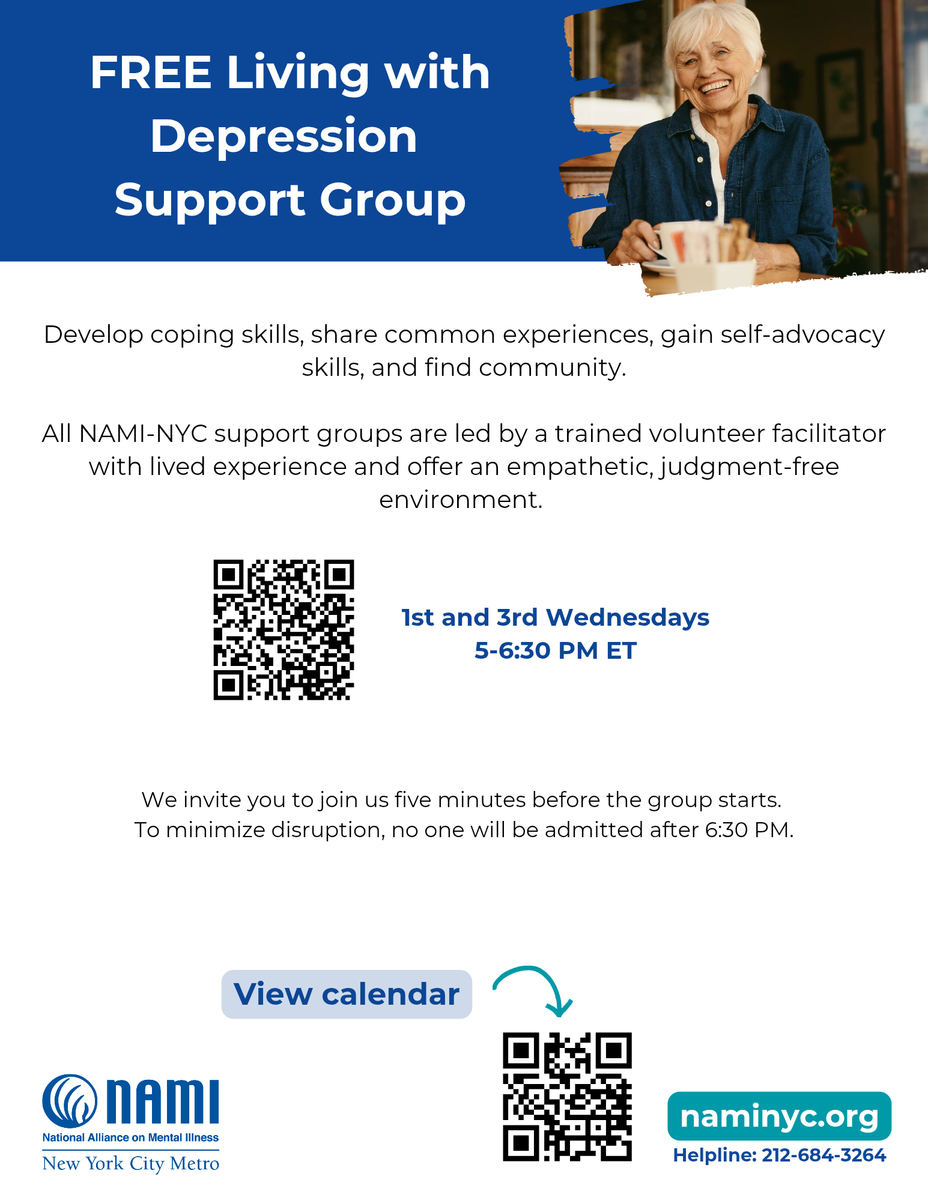 FREE Living with Depression Support Group

Develop coping skills, share common experiences, gain self-advocacy skills, and find community.

All NAMI-NYC support groups are led by a trained volunteer facilitator with lived experience and offer an empathetic, judgment-free environment.

1st and 3rd Wednesdays
5-6:30 PM ET

We invite you to join us five minutes before the group starts.
To minimize disruption, no one will be admitted after 6:30 PM.

View calendar

NAMI
National Alliance on Mental Illness
New York City Metro

naminyc.org
Helpline: 212-684-3264